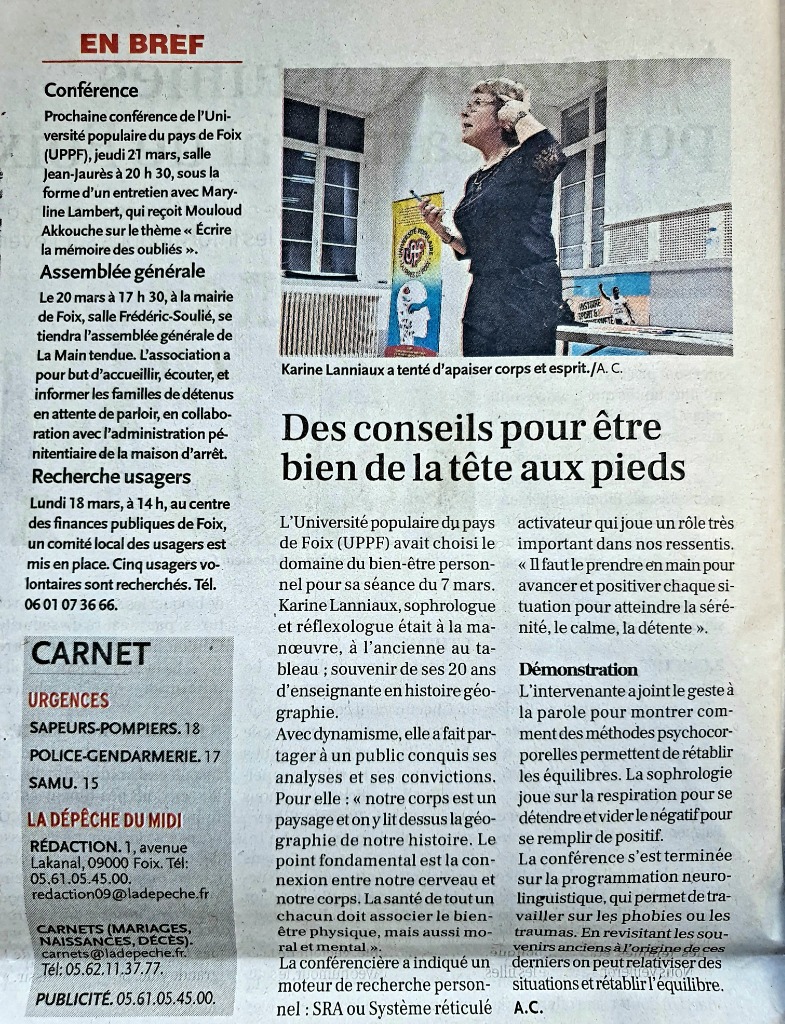 EN BREF

Conférence

Prochaine conférence de l'Université populaire du pays de Foix (UPPF), jeudi 21 mars, salle Jean-Jaurès à 20 h 30, sous la forme d'un entretien avec Maryline Lambert, qui reçoit Mouloud Akkouche sur le thème « Écrire la mémoire des oubliés ».

Assemblée générale

Le 20 mars à 17 h 30, à la mairie de Foix, salle Frédéric-Soulié, se tiendra l'assemblée générale de La Main tendue. L'association a pour but d'accueillir, écouter, et informer les familles de détenus en attente de parloir, en collaboration avec l'administration pénitentiaire de la maison d'arrêt.

Recherche usagers

Lundi 18 mars, à 14 h, au centre des finances publiques de Foix, un comité local des usagers est mis en place. Cinq usagers volontaires sont recherchés. Tél. 06 01 07 36 66.

CARNET

URGENCES

SAPEURS-POMPIERS. 18

POLICE-GENDARMERIE. 17

SAMU. 15

LA DÉPÊCHE DU MIDI

RÉDACTION. 1, avenue Lakanal, 09000 Foix. Tél: 05.61.05.45.00. redaction09@ladepeche.fr

CARNETS (MARIAGES, NAISSANCES, DÉCÈS). carnets@ladepeche.fr. Tél: 05.62.11.37.77.

PUBLICITÉ. 05.61.05.45.00.

Karine Lanniaux a tenté d'apaiser corps et esprit./A. C.

Des conseils pour être bien de la tête aux pieds

L'Université populaire du pays de Foix (UPPF) avait choisi le domaine du bien-être personnel pour sa séance du 7 mars. Karine Lanniaux, sophrologue et réflexologue était à la manœuvre, à l'ancienne au tableau ; souvenir de ses 20 ans d'enseignante en histoire géographie.

Avec dynamisme, elle a fait partager à un public conquis ses analyses et ses convictions. Pour elle : « notre corps est un paysage et on y lit dessus la géographie de notre histoire. Le point fondamental est la connexion entre notre cerveau et notre corps. La santé de tout un chacun doit associer le bien-être physique, mais aussi moral et mental ».

La conférencière a indiqué un moteur de recherche personnel : SRA ou Système réticulé activateur qui joue un rôle très important dans nos ressentis. « Il faut le prendre en main pour avancer et positiver chaque situation pour atteindre la sérénité, le calme, la détente ».

Démonstration

L'intervenante a joint le geste à la parole pour montrer comment des méthodes psychocorporelles permettent de rétablir les équilibres. La sophrologie joue sur la respiration pour se détendre et vider le négatif pour se remplir de positif.

La conférence s'est terminée sur la programmation neurolinguistique, qui permet de travailler sur les phobies ou les traumas. En revisitant les souvenirs anciens à l'origine de ces derniers on peut relativiser des situations et rétablir l'équilibre.

A.C.